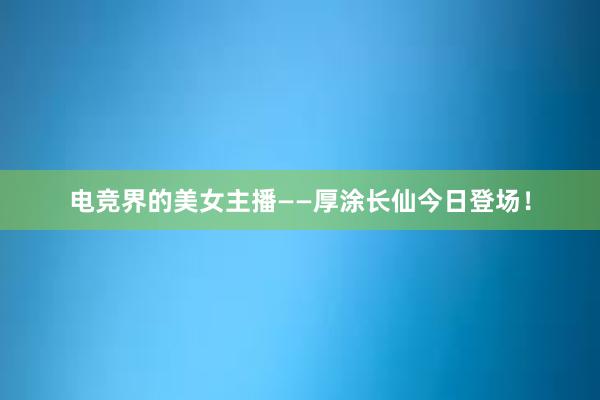 电竞界的美女主播——厚涂长仙今日登场！